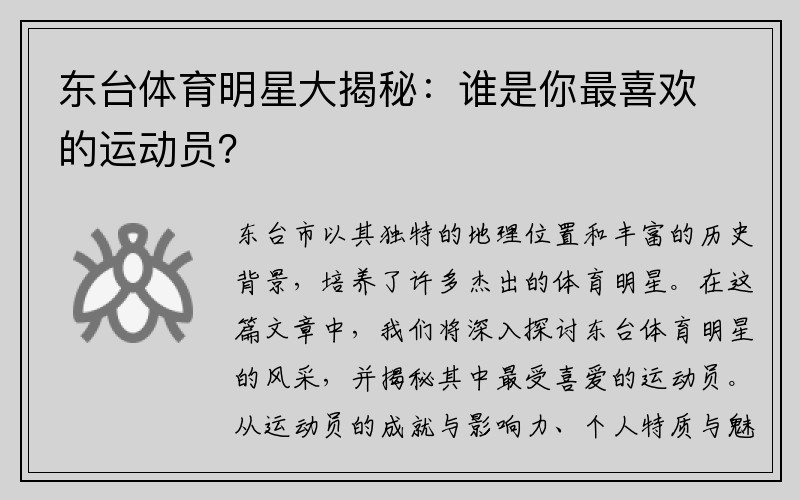 东台体育明星大揭秘：谁是你最喜欢的运动员？

东台市以其独特的地理位置和丰富的历史背景，培养了许多杰出的体育明星。在这篇文章中，我们将深入探讨东台体育明星的风采，并揭秘其中最受喜爱的运动员。从运动员的成就与影响力、个人特质与魅